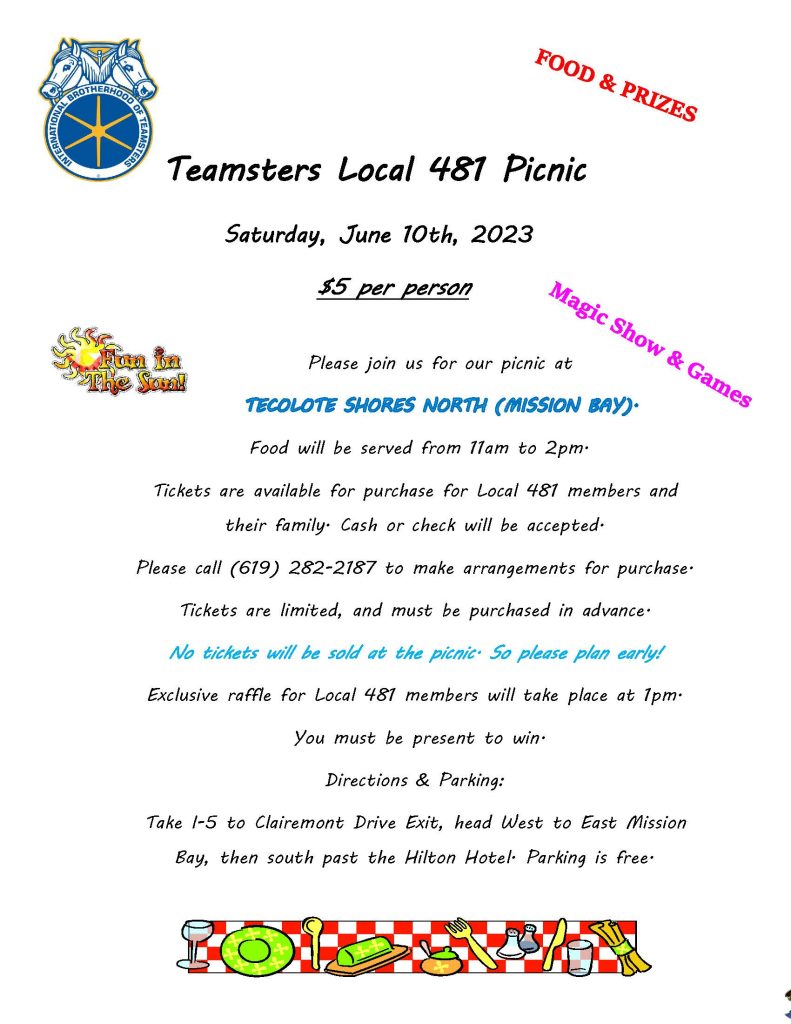 INTERNATIONAL BROTHERHOOD OF TEAMSTERS

FOOD & PRIZES

Teamsters Local 481 Picnic

Saturday, June 10th, 2023

$5 per person

Magic Show & Games

Fun in The Sun!

Please join us for our picnic at

TECOLOTE SHORES NORTH (MISSION BAY).

Food will be served from 11am to 2pm.

Tickets are available for purchase for Local 481 members and their family. Cash or check will be accepted.

Please call (619) 282-2187 to make arrangements for purchase.

Tickets are limited, and must be purchased in advance.

No tickets will be sold at the picnic. So please plan early!

Exclusive raffle for Local 481 members will take place at 1pm.

You must be present to win.

Directions & Parking:

Take I-5 to Clairemont Drive Exit, head West to East Mission Bay, then south past the Hilton Hotel. Parking is free.